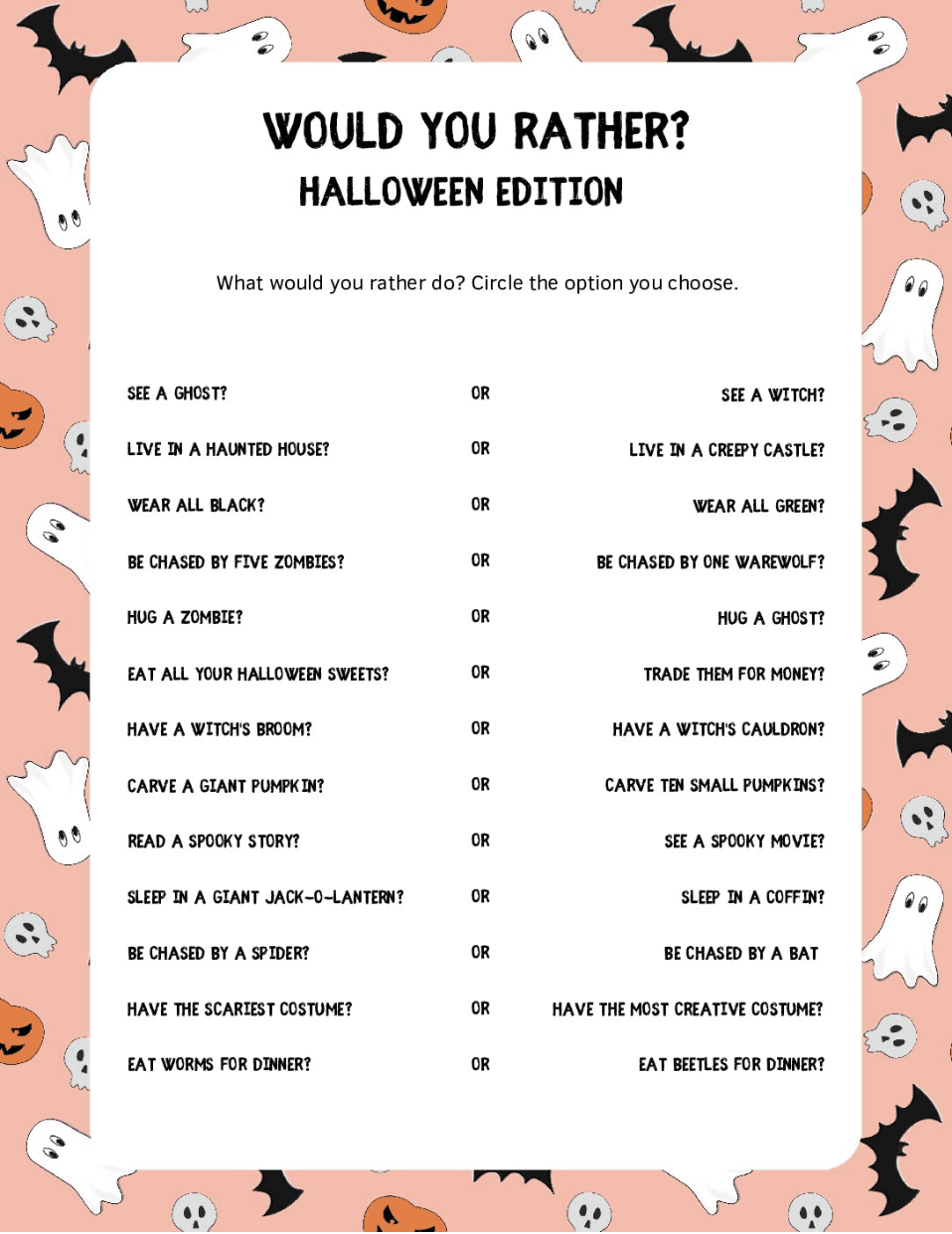 WOULD YOU RATHER?
HALLOWEEN EDITION

What would you rather do? Circle the option you choose.

| | | |
|---|---|---|
| SEE A GHOST? | OR | SEE A WITCH? |
| LIVE IN A HAUNTED HOUSE? | OR | LIVE IN A CREEPY CASTLE? |
| WEAR ALL BLACK? | OR | WEAR ALL GREEN? |
| BE CHASED BY FIVE ZOMBIES? | OR | BE CHASED BY ONE WAREWOLF? |
| HUG A ZOMBIE? | OR | HUG A GHOST? |
| EAT ALL YOUR HALLOWEEN SWEETS? | OR | TRADE THEM FOR MONEY? |
| HAVE A WITCH'S BROOM? | OR | HAVE A WITCH'S CAULDRON? |
| CARVE A GIANT PUMPKIN? | OR | CARVE TEN SMALL PUMPKINS? |
| READ A SPOOKY STORY? | OR | SEE A SPOOKY MOVIE? |
| SLEEP IN A GIANT JACK-O-LANTERN? | OR | SLEEP IN A COFFIN? |
| BE CHASED BY A SPIDER? | OR | BE CHASED BY A BAT |
| HAVE THE SCARIEST COSTUME? | OR | HAVE THE MOST CREATIVE COSTUME? |
| EAT WORMS FOR DINNER? | OR | EAT BEETLES FOR DINNER? |